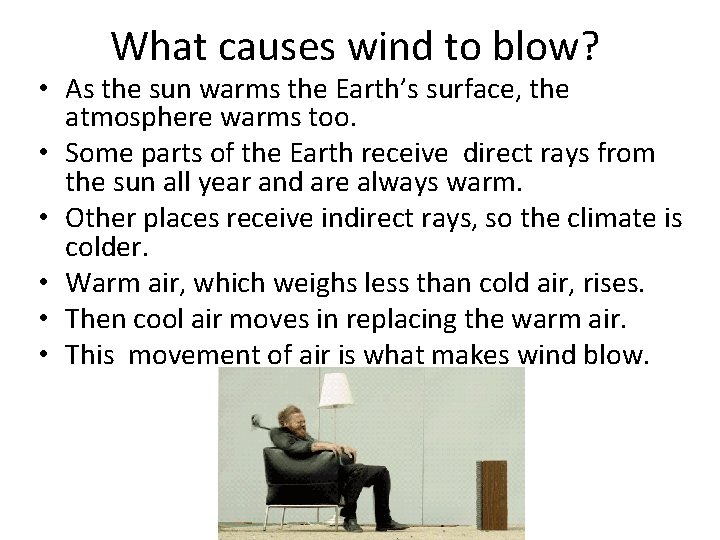 What causes wind to blow?

• As the sun warms the Earth's surface, the atmosphere warms too.
• Some parts of the Earth receive direct rays from the sun all year and are always warm.
• Other places receive indirect rays, so the climate is colder.
• Warm air, which weighs less than cold air, rises.
• Then cool air moves in replacing the warm air.
• This movement of air is what makes wind blow.